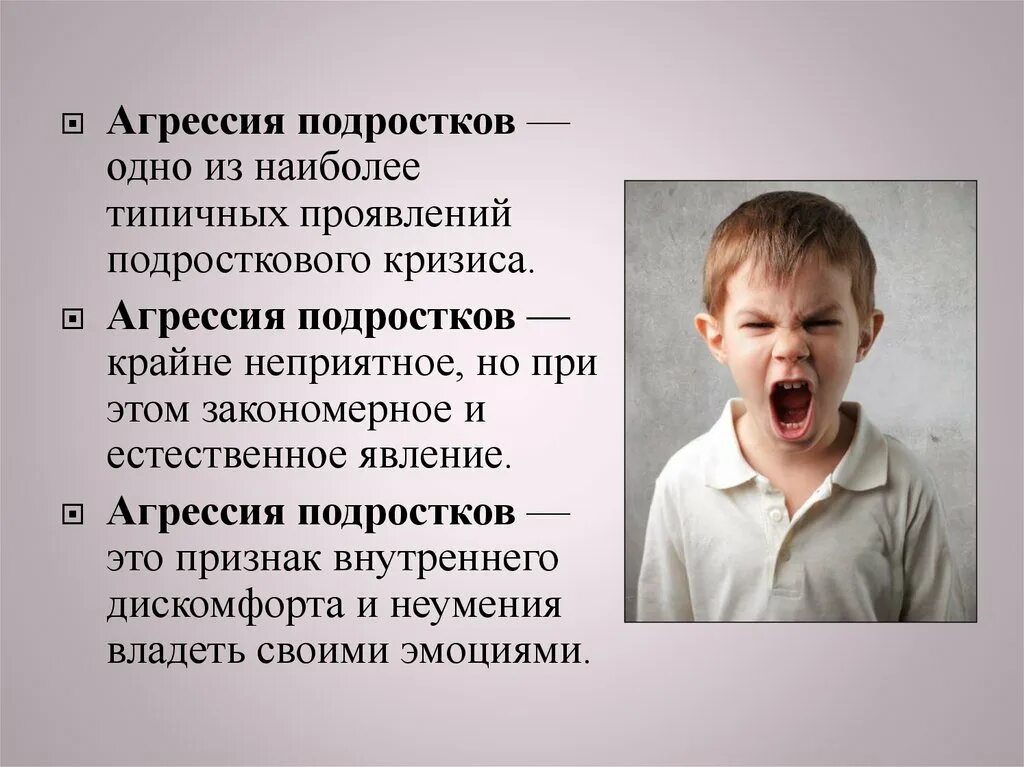 Агрессия подростков — одно из наиболее типичных проявлений подросткового кризиса.

Агрессия подростков — крайне неприятное, но при этом закономерное и естественное явление.

Агрессия подростков — это признак внутреннего дискомфорта и неумения владеть своими эмоциями.